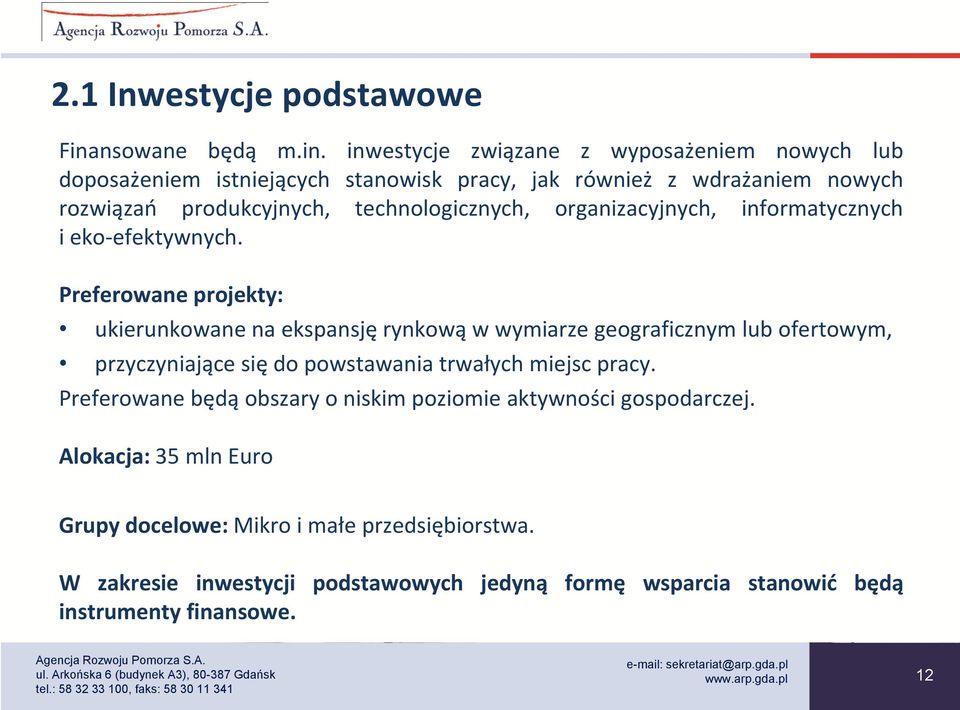 Agencja Rozwoju Pomorza S.A.

2.1 Inwestycje podstawowe

Finansowane będą m.in. inwestycje związane z wyposażeniem nowych lub doposażeniem istniejących stanowisk pracy, jak również z wdrażaniem nowych rozwiązań produkcyjnych, technologicznych, organizacyjnych, informatycznych i eko-efektywnych.

Preferowane projekty:
• ukierunkowane na ekspansję rynkową w wymiarze geograficznym lub ofertowym,
• przyczyniające się do powstawania trwałych miejsc pracy.
Preferowane będą obszary o niskim poziomie aktywności gospodarczej.

Alokacja: 35 mln Euro

Grupy docelowe: Mikro i małe przedsiębiorstwa.

W zakresie inwestycji podstawowych jedyną formę wsparcia stanowić będą instrumenty finansowe.

Agencja Rozwoju Pomorza S.A.
ul. Arkońska 6 (budynek A3), 80-387 Gdańsk
tel.: 58 32 33 100, faks: 58 30 11 341

e-mail: sekretariat@arp.gda.pl
www.arp.gda.pl

12